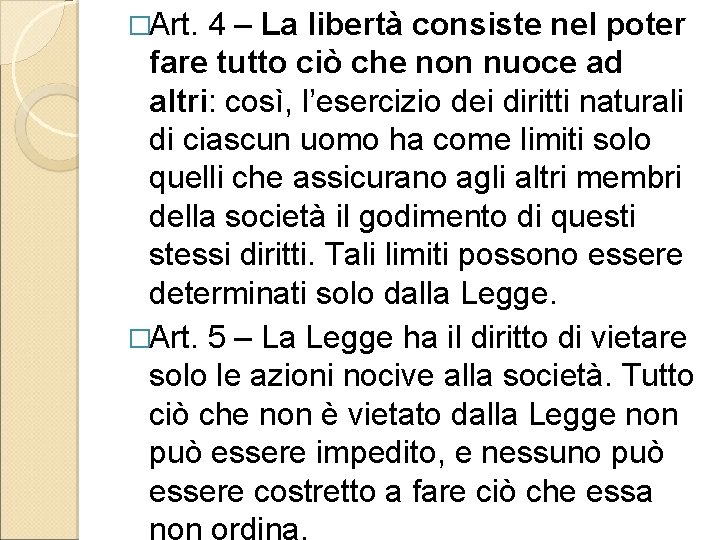 □Art. 4 – La libertà consiste nel poter fare tutto ciò che non nuoce ad altri: così, l'esercizio dei diritti naturali di ciascun uomo ha come limiti solo quelli che assicurano agli altri membri della società il godimento di questi stessi diritti. Tali limiti possono essere determinati solo dalla Legge.

□Art. 5 – La Legge ha il diritto di vietare solo le azioni nocive alla società. Tutto ciò che non è vietato dalla Legge non può essere impedito, e nessuno può essere costretto a fare ciò che essa non ordina.